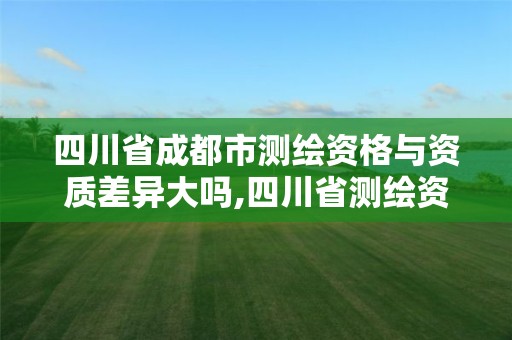 四川省成都市测绘资格与资质差异大吗,四川省测绘资